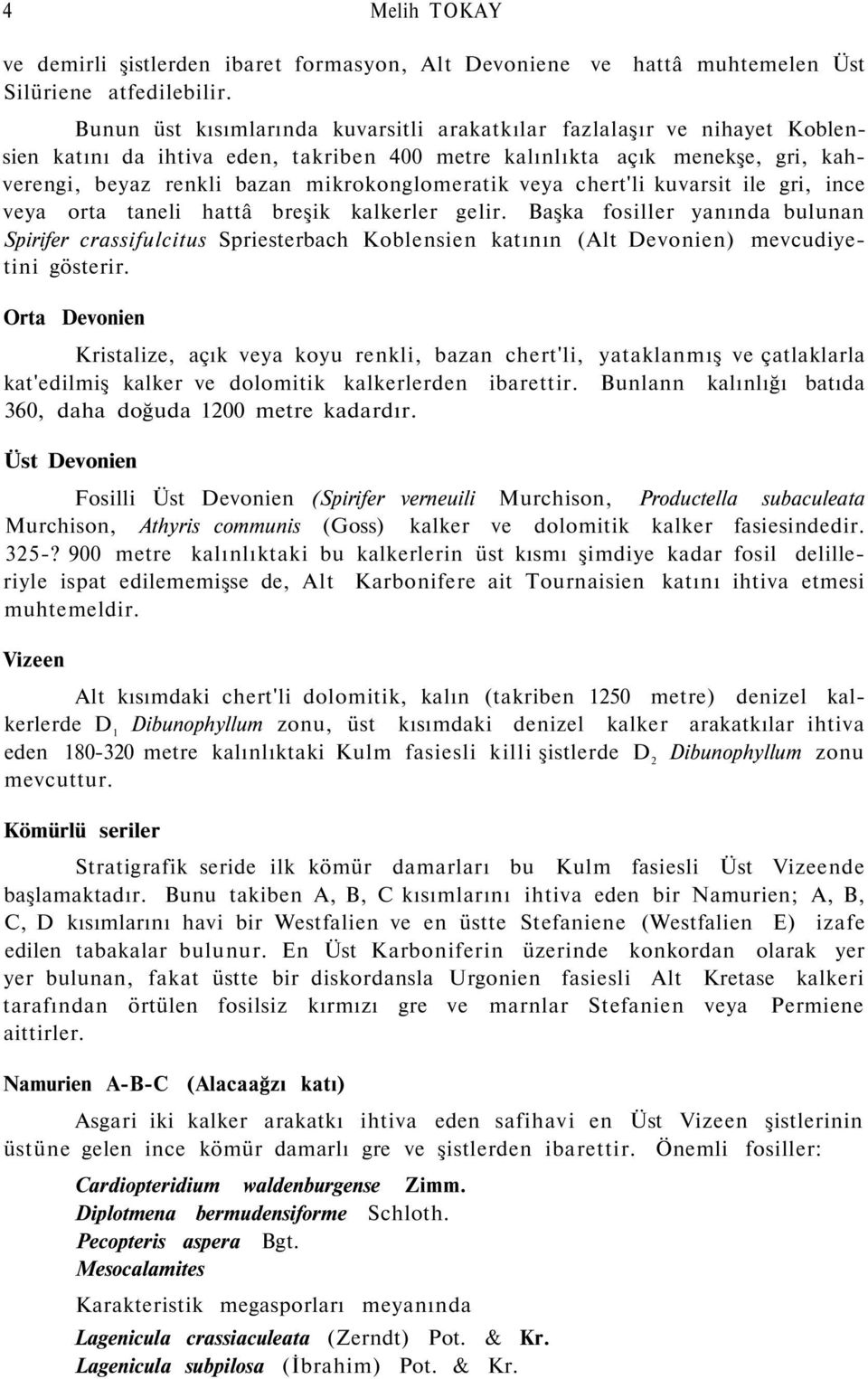 4 Melih TOKAY

ve demirli şistlerden ibaret formasyon, Alt Devoniene ve hattâ muhtemelen Üst Silüriene atfedilebilir.

Bunun üst kısımlarında kuvarsitli arakatkılar fazlalaşır ve nihayet Koblensien katını da ihtiva eden, takriben 400 metre kalınlıkta açık menekşe, gri, kahverengi, beyaz renkli bazan mikrokonglomeratik veya chert'li kuvarsit ile gri, ince veya orta taneli hattâ breşik kalkerler gelir. Başka fosiller yanında bulunan Spirifer crassifulcitus Spriesterbach Koblensien katının (Alt Devonien) mevcudiyetini gösterir.

Orta Devonien

Kristalize, açık veya koyu renkli, bazan chert'li, yataklanmış ve çatlaklarla kat'edilmiş kalker ve dolomitik kalkerlerden ibarettir. Bunlann kalınlığı batıda 360, daha doğuda 1200 metre kadardır.

Üst Devonien

Fosilli Üst Devonien (Spirifer verneuili Murchison, Productella subaculeata Murchison, Athyris communis (Goss) kalker ve dolomitik kalker fasiesindedir. 325-? 900 metre kalınlıktaki bu kalkerlerin üst kısmı şimdiye kadar fosil delilleriyle ispat edilememişse de, Alt Karbonifere ait Tournaisien katını ihtiva etmesi muhtemeldir.

Vizeen

Alt kısımdaki chert'li dolomitik, kalın (takriben 1250 metre) denizel kalkerlerde $D_1$ Dibunophyllum zonu, üst kısımdaki denizel kalker arakatkılar ihtiva eden 180-320 metre kalınlıktaki Kulm fasiesli killi şistlerde $D_2$ Dibunophyllum zonu mevcuttur.

Kömürlü seriler

Stratigrafik seride ilk kömür damarları bu Kulm fasiesli Üst Vizeende başlamaktadır. Bunu takiben A, B, C kısımlarını ihtiva eden bir Namurien; A, B, C, D kısımlarını havi bir Westfalien ve en üstte Stefaniene (Westfalien E) izafe edilen tabakalar bulunur. En Üst Karboniferin üzerinde konkordan olarak yer yer bulunan, fakat üstte bir diskordansla Urgonien fasiesli Alt Kretase kalkeri tarafından örtülen fosilsiz kırmızı gre ve marnlar Stefanien veya Permiene aittirler.

Namurien A-B-C (Alacaağzı katı)

Asgari iki kalker arakatkı ihtiva eden safihavi en Üst Vizeen şistlerinin üstüne gelen ince kömür damarlı gre ve şistlerden ibarettir. Önemli fosiller:

Cardiopteridium waldenburgense Zimm.
Diplotmena bermudensiforme Schloth.
Pecopteris aspera Bgt.
Mesocalamites

Karakteristik megasporları meyanında

Lagenicula crassiaculeata (Zerndt) Pot. & Kr.
Lagenicula subpilosa (İbrahim) Pot. & Kr.